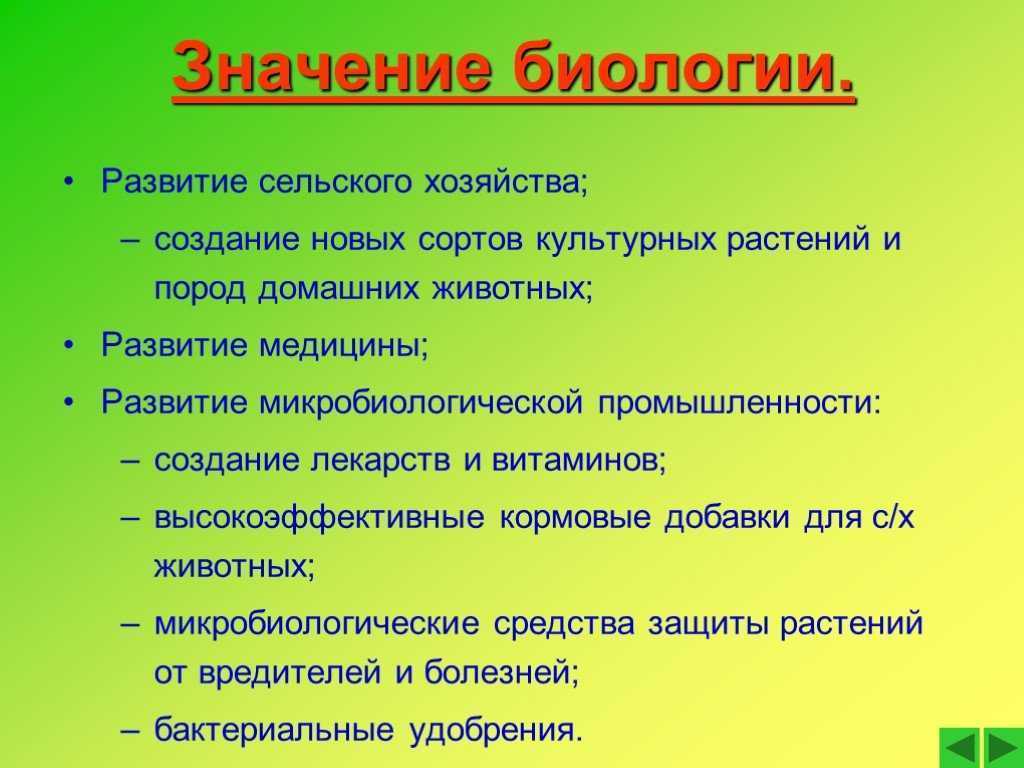 Значение биологии.

• Развитие сельского хозяйства;
– создание новых сортов культурных растений и пород домашних животных;
• Развитие медицины;
• Развитие микробиологической промышленности:
– создание лекарств и витаминов;
– высокоэффективные кормовые добавки для с/х животных;
– микробиологические средства защиты растений от вредителей и болезней;
– бактериальные удобрения.